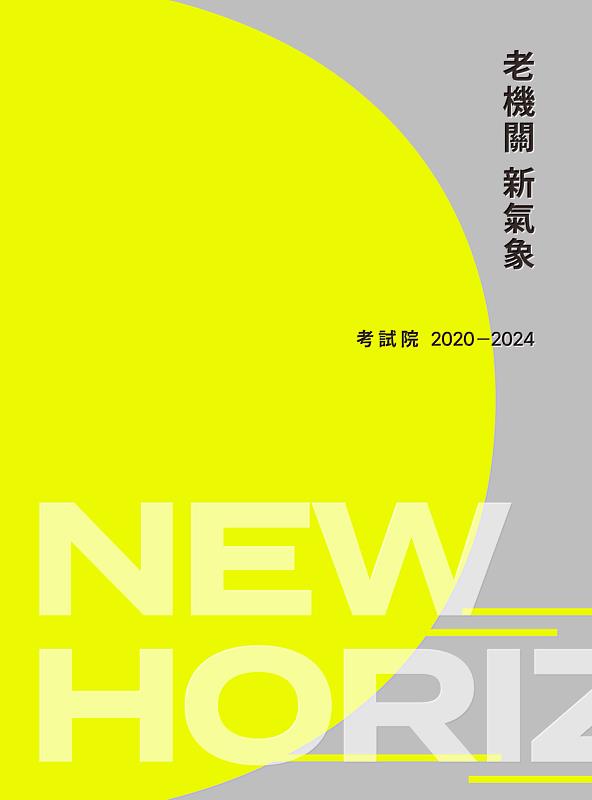 老機關 新氣象

考試院 2020－2024

NEW
HORIZ